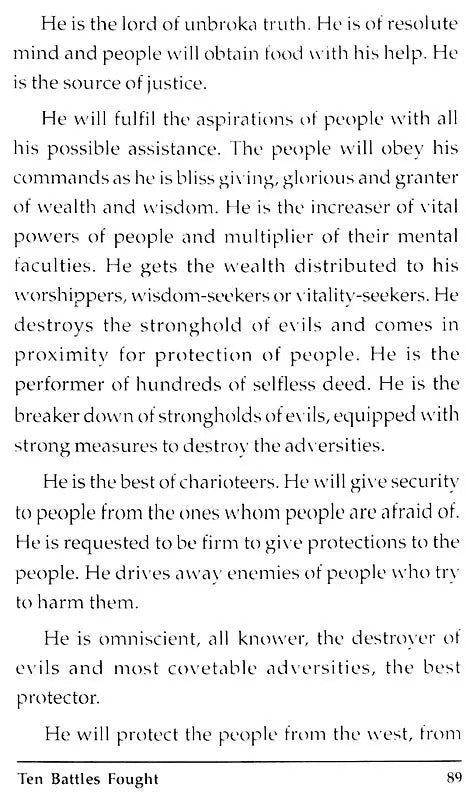 He is the lord of unbroka truth. He is of resolute mind and people will obtain food with his help. He is the source of justice.

He will fulfil the aspirations of people with all his possible assistance. The people will obey his commands as he is bliss giving, glorious and granter of wealth and wisdom. He is the increaser of vital powers of people and multiplier of their mental faculties. He gets the wealth distributed to his worshippers, wisdom-seekers or vitality-seekers. He destroys the stronghold of evils and comes in proximity for protection of people. He is the performer of hundreds of selfless deed. He is the breaker down of strongholds of evils, equipped with strong measures to destroy the adversities.

He is the best of charioteers. He will give security to people from the ones whom people are afraid of. He is requested to be firm to give protections to the people. He drives away enemies of people who try to harm them.

He is omniscient, all knower, the destroyer of evils and most covetable adversities, the best protector.

He will protect the people from the west, from

Ten Battles Fought 89